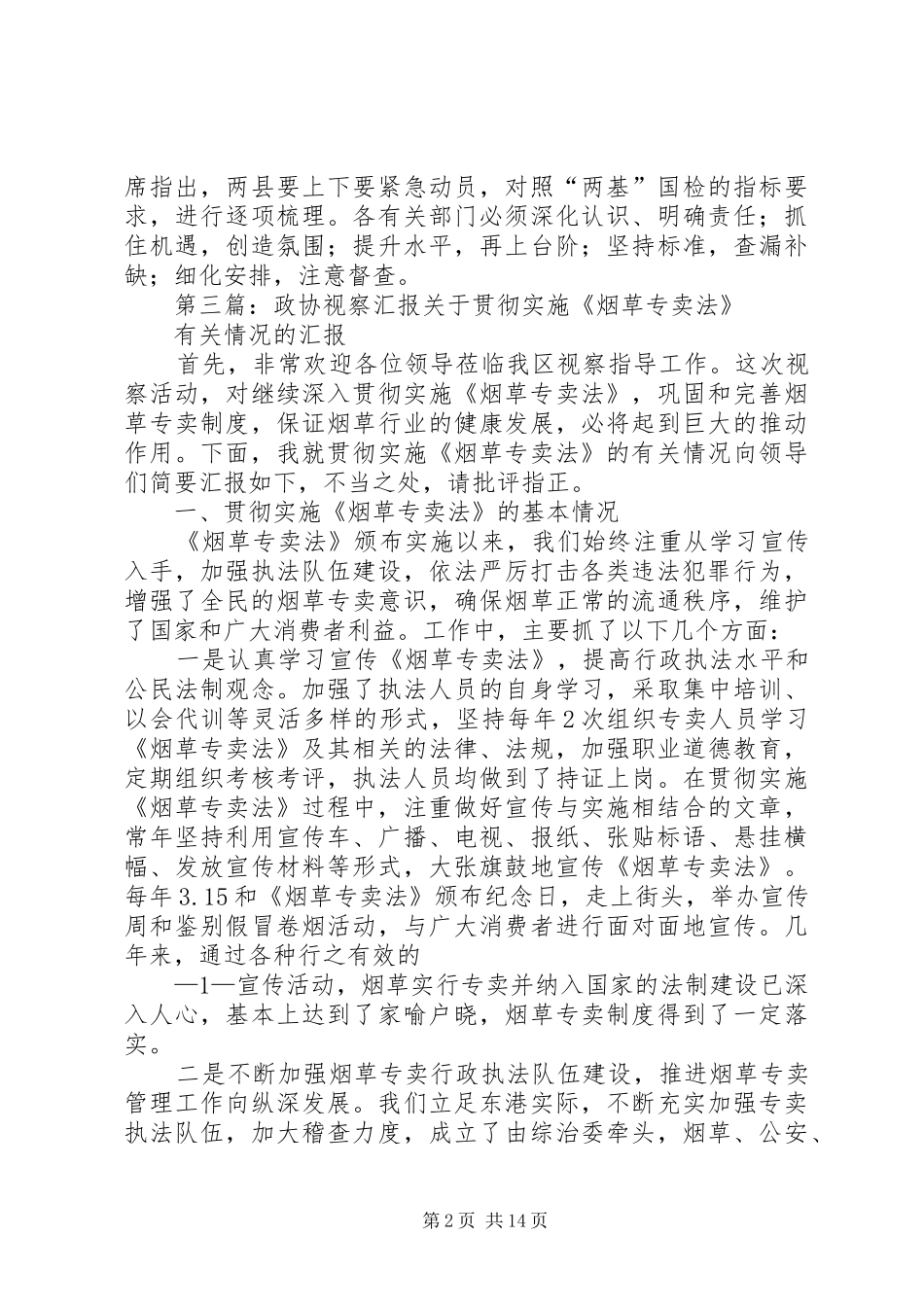 席指出，两县要上下要紧急动员，对照“两基”国检的指标要求，进行逐项梳理。各有关部门必须深化认识、明确责任；抓住机遇，创造氛围；提升水平，再上台阶；坚持标准，查漏补缺；细化安排，注意督查。

第三篇：政协视察汇报关于贯彻实施《烟草专卖法》

有关情况的汇报

首先，非常欢迎各位领导莅临我区视察指导工作。这次视察活动，对继续深入贯彻实施《烟草专卖法》，巩固和完善烟草专卖制度，保证烟草行业的健康发展，必将起到巨大的推动作用。下面，我就贯彻实施《烟草专卖法》的有关情况向领导们简要汇报如下，不当之处，请批评指正。

一、贯彻实施《烟草专卖法》的基本情况

《烟草专卖法》颁布实施以来，我们始终注重从学习宣传入手，加强执法队伍建设，依法严厉打击各类违法犯罪行为，增强了全民的烟草专卖意识，确保烟草正常的流通秩序，维护了国家和广大消费者利益。工作中，主要抓了以下几个方面：

一是认真学习宣传《烟草专卖法》，提高行政执法水平和公民法制观念。加强了执法人员的自身学习，采取集中培训、以会代训等灵活多样的形式，坚持每年2次组织专卖人员学习《烟草专卖法》及其相关的法律、法规，加强职业道德教育，定期组织考核考评，执法人员均做到了持证上岗。在贯彻实施《烟草专卖法》过程中，注重做好宣传与实施相结合的文章，常年坚持利用宣传车、广播、电视、报纸、张贴标语、悬挂横幅、发放宣传材料等形式，大张旗鼓地宣传《烟草专卖法》。每年3.15和《烟草专卖法》颁布纪念日，走上街头，举办宣传周和鉴别假冒卷烟活动，与广大消费者进行面对面地宣传。几年来，通过各种行之有效的

—1—宣传活动，烟草实行专卖并纳入国家的法制建设已深入人心，基本上达到了家喻户晓，烟草专卖制度得到了一定落实。

二是不断加强烟草专卖行政执法队伍建设，推进烟草专卖管理工作向纵深发展。我们立足东港实际，不断充实加强专卖执法队伍，加大稽查力度，成立了由综治委牵头，烟草、公安、

第2页 共14页